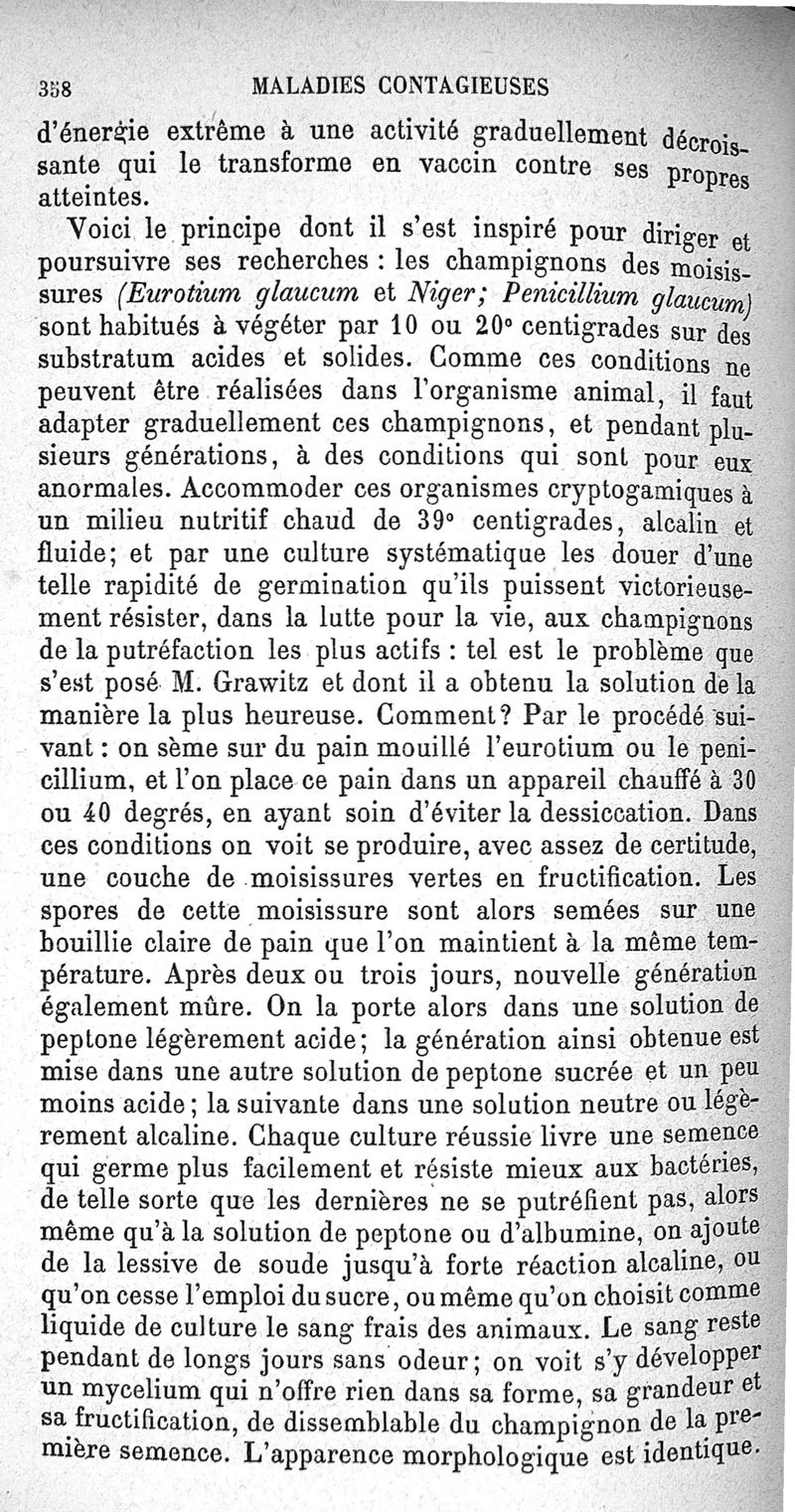 358 MALADIES CONTAGIEUSES

d'énergie extrême à une activité graduellement décroissante qui le transforme en vaccin contre ses propres atteintes.

Voici le principe dont il s'est inspiré pour diriger et poursuivre ses recherches : les champignons des moisissures (Eurotium glaucum et Niger; Penicillium glaucum) sont habitués à végéter par 10 ou 20° centigrades sur des substratum acides et solides. Comme ces conditions ne peuvent être réalisées dans l'organisme animal, il faut adapter graduellement ces champignons, et pendant plusieurs générations, à des conditions qui sont pour eux anormales. Accommoder ces organismes cryptogamiques à un milieu nutritif chaud de 39° centigrades, alcalin et fluide; et par une culture systématique les douer d'une telle rapidité de germination qu'ils puissent victorieusement résister, dans la lutte pour la vie, aux champignons de la putréfaction les plus actifs : tel est le problème que s'est posé M. Grawitz et dont il a obtenu la solution de la manière la plus heureuse. Comment? Par le procédé suivant : on sème sur du pain mouillé l'eurotium ou le penicillium, et l'on place ce pain dans un appareil chauffé à 30 ou 40 degrés, en ayant soin d'éviter la dessiccation. Dans ces conditions on voit se produire, avec assez de certitude, une couche de moisissures vertes en fructification. Les spores de cette moisissure sont alors semées sur une bouillie claire de pain que l'on maintient à la même température. Après deux ou trois jours, nouvelle génération également mûre. On la porte alors dans une solution de peptone légèrement acide; la génération ainsi obtenue est mise dans une autre solution de peptone sucrée et un peu moins acide; la suivante dans une solution neutre ou légèrement alcaline. Chaque culture réussie livre une semence qui germe plus facilement et résiste mieux aux bactéries, de telle sorte que les dernières ne se putréfient pas, alors même qu'à la solution de peptone ou d'albumine, on ajoute de la lessive de soude jusqu'à forte réaction alcaline, ou qu'on cesse l'emploi du sucre, ou même qu'on choisit comme liquide de culture le sang frais des animaux. Le sang reste pendant de longs jours sans odeur; on voit s'y développer un mycelium qui n'offre rien dans sa forme, sa grandeur et sa fructification, de dissemblable du champignon de la première semence. L'apparence morphologique est identique.